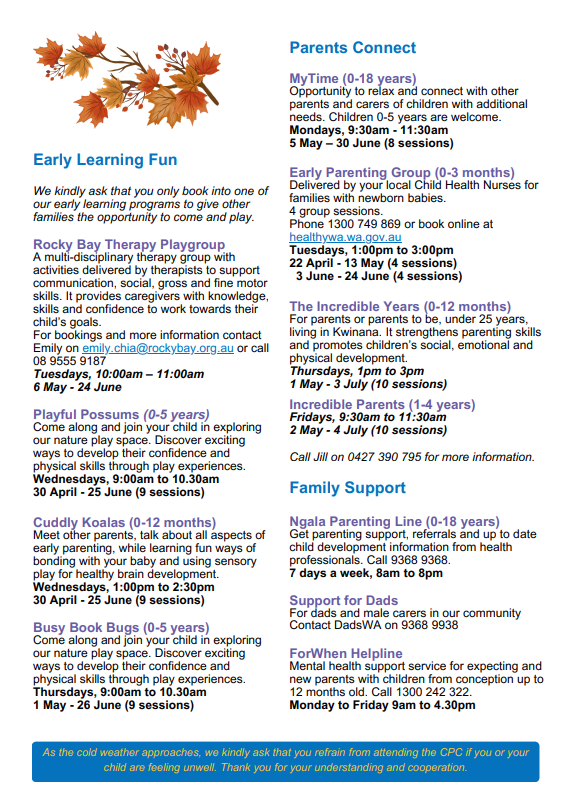 Early Learning Fun

We kindly ask that you only book into one of our early learning programs to give other families the opportunity to come and play.

Rocky Bay Therapy Playgroup
A multi-disciplinary therapy group with activities delivered by therapists to support communication, social, gross and fine motor skills. It provides caregivers with knowledge, skills and confidence to work towards their child's goals.
For bookings and more information contact Emily on emily.chia@rockybay.org.au or call 08 9555 9187
Tuesdays, 10:00am – 11:00am
6 May - 24 June

Playful Possums (0-5 years)
Come along and join your child in exploring our nature play space. Discover exciting ways to develop their confidence and physical skills through play experiences.
Wednesdays, 9:00am to 10.30am
30 April - 25 June (9 sessions)

Cuddly Koalas (0-12 months)
Meet other parents, talk about all aspects of early parenting, while learning fun ways of bonding with your baby and using sensory play for healthy brain development.
Wednesdays, 1:00pm to 2:30pm
30 April - 25 June (9 sessions)

Busy Book Bugs (0-5 years)
Come along and join your child in exploring our nature play space. Discover exciting ways to develop their confidence and physical skills through play experiences.
Thursdays, 9:00am to 10.30am
1 May - 26 June (9 sessions)

Parents Connect

MyTime (0-18 years)
Opportunity to relax and connect with other parents and carers of children with additional needs. Children 0-5 years are welcome.
Mondays, 9:30am - 11:30am
5 May – 30 June (8 sessions)

Early Parenting Group (0-3 months)
Delivered by your local Child Health Nurses for families with newborn babies.
4 group sessions.
Phone 1300 749 869 or book online at healthywa.wa.gov.au
Tuesdays, 1:00pm to 3:00pm
22 April - 13 May (4 sessions)
3 June - 24 June (4 sessions)

The Incredible Years (0-12 months)
For parents or parents to be, under 25 years, living in Kwinana. It strengthens parenting skills and promotes children's social, emotional and physical development.
Thursdays, 1pm to 3pm
1 May - 3 July (10 sessions)

Incredible Parents (1-4 years)
Fridays, 9:30am to 11:30am
2 May - 4 July (10 sessions)

Call Jill on 0427 390 795 for more information.

Family Support

Ngala Parenting Line (0-18 years)
Get parenting support, referrals and up to date child development information from health professionals. Call 9368 9368.
7 days a week, 8am to 8pm

Support for Dads
For dads and male carers in our community
Contact DadsWA on 9368 9938

ForWhen Helpline
Mental health support service for expecting and new parents with children from conception up to 12 months old. Call 1300 242 322.
Monday to Friday 9am to 4.30pm

As the cold weather approaches, we kindly ask that you refrain from attending the CPC if you or your child are feeling unwell. Thank you for your understanding and cooperation.